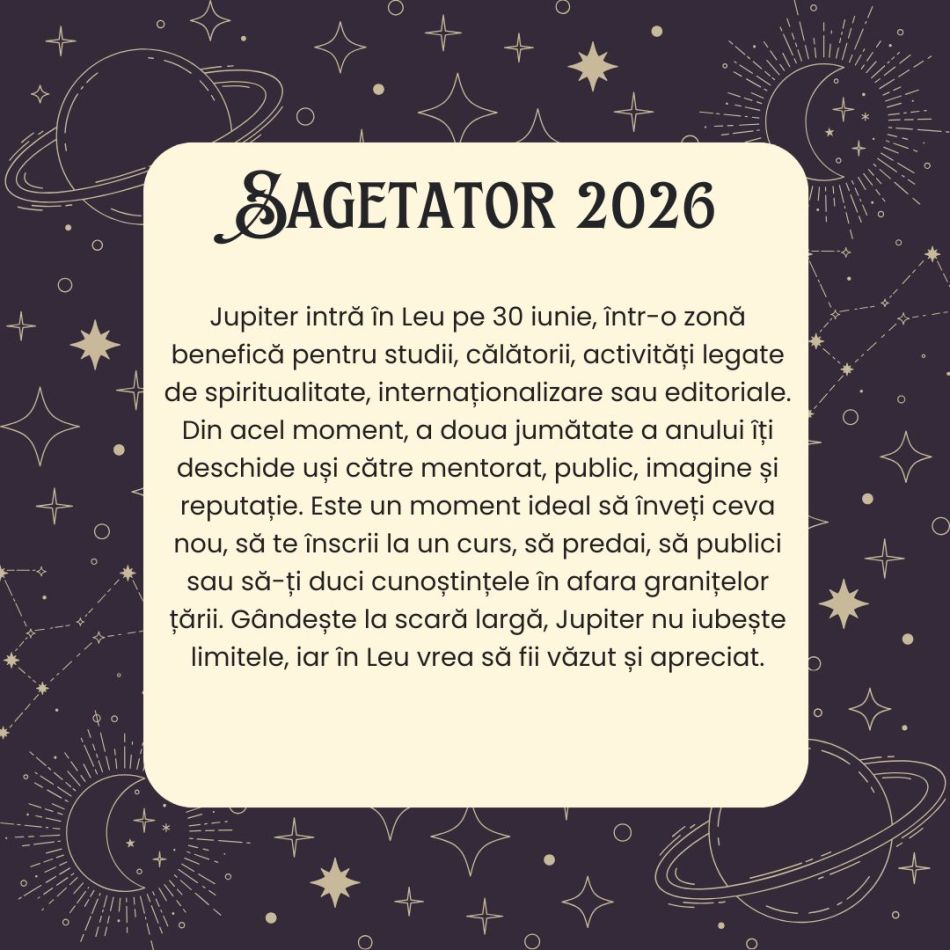 SAGETATOR 2026

Jupiter intră în Leu pe 30 iunie, într-o zonă benefică pentru studii, călătorii, activități legate de spiritualitate, internaționalizare sau editoriale. Din acel moment, a doua jumătate a anului îți deschide uși către mentorat, public, imagine și reputație. Este un moment ideal să înveți ceva nou, să te înscrii la un curs, să predai, să publici sau să-ți duci cunoștințele în afara granițelor țării. Gândește la scară largă, Jupiter nu iubește limitele, iar în Leu vrea să fii văzut și apreciat.